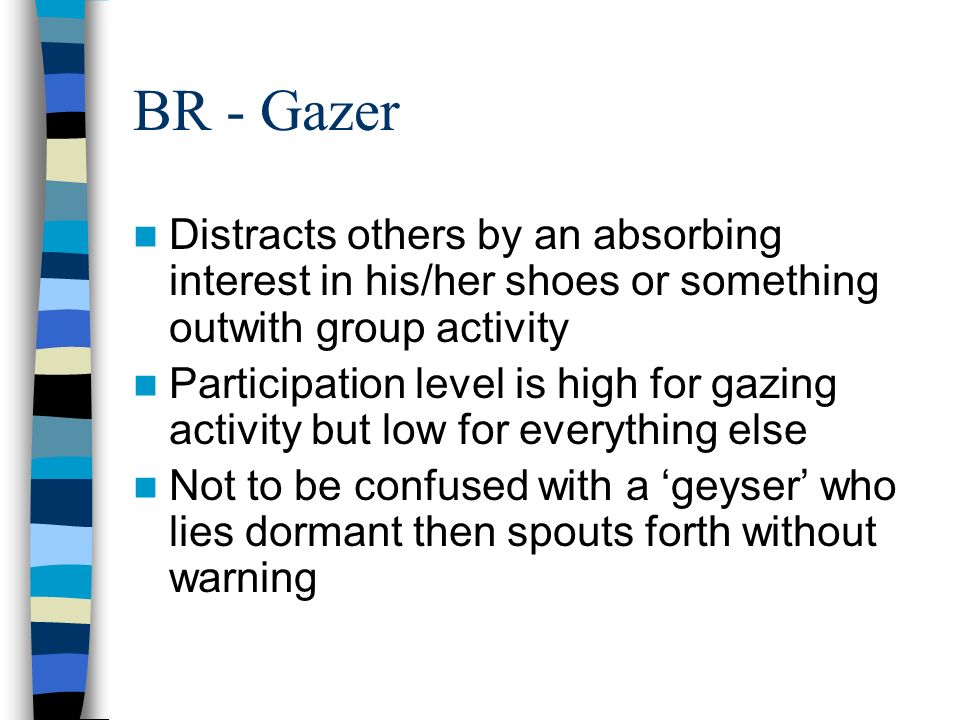 BR - Gazer

- Distracts others by an absorbing interest in his/her shoes or something outwith group activity
- Participation level is high for gazing activity but low for everything else
- Not to be confused with a ‘geyser’ who lies dormant then spouts forth without warning